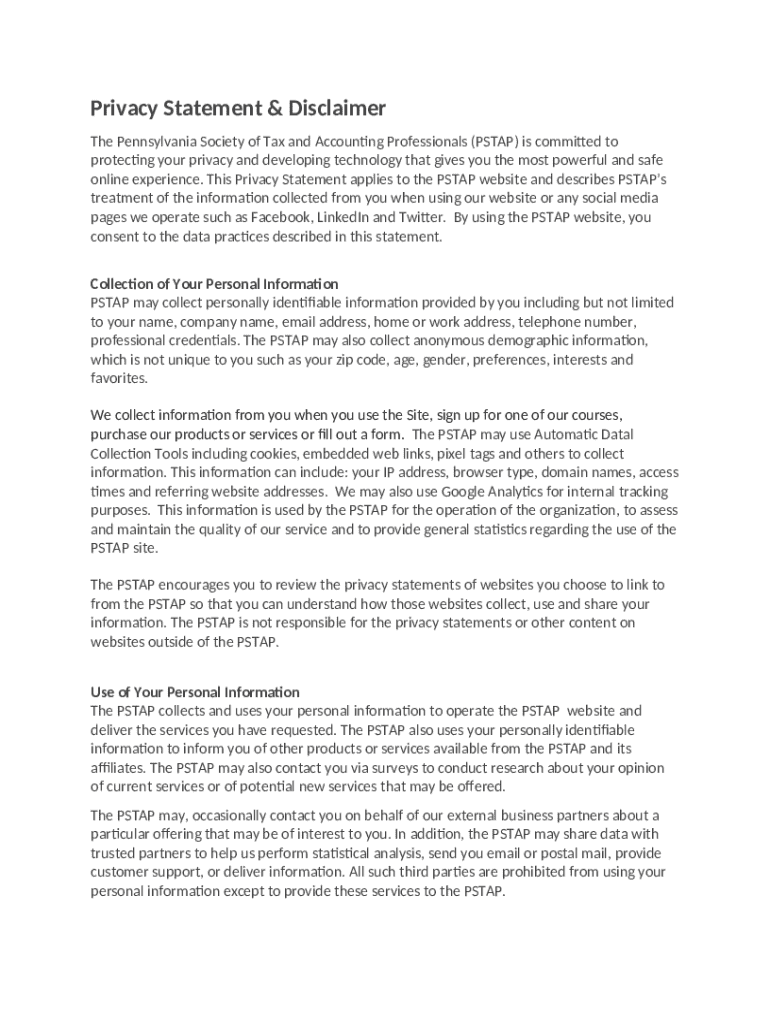 Privacy Statement & Disclaimer

The Pennsylvania Society of Tax and Accounting Professionals (PSTAP) is committed to protecting your privacy and developing technology that gives you the most powerful and safe online experience. This Privacy Statement applies to the PSTAP website and describes PSTAP's treatment of the information collected from you when using our website or any social media pages we operate such as Facebook, LinkedIn and Twitter. By using the PSTAP website, you consent to the data practices described in this statement.

Collection of Your Personal Information
PSTAP may collect personally identifiable information provided by you including but not limited to your name, company name, email address, home or work address, telephone number, professional credentials. The PSTAP may also collect anonymous demographic information, which is not unique to you such as your zip code, age, gender, preferences, interests and favorites.

We collect information from you when you use the Site, sign up for one of our courses, purchase our products or services or fill out a form. The PSTAP may use Automatic Datal Collection Tools including cookies, embedded web links, pixel tags and others to collect information. This information can include: your IP address, browser type, domain names, access times and referring website addresses. We may also use Google Analytics for internal tracking purposes. This information is used by the PSTAP for the operation of the organization, to assess and maintain the quality of our service and to provide general statistics regarding the use of the PSTAP site.

The PSTAP encourages you to review the privacy statements of websites you choose to link to from the PSTAP so that you can understand how those websites collect, use and share your information. The PSTAP is not responsible for the privacy statements or other content on websites outside of the PSTAP.

Use of Your Personal Information
The PSTAP collects and uses your personal information to operate the PSTAP website and deliver the services you have requested. The PSTAP also uses your personally identifiable information to inform you of other products or services available from the PSTAP and its affiliates. The PSTAP may also contact you via surveys to conduct research about your opinion of current services or of potential new services that may be offered.

The PSTAP may, occasionally contact you on behalf of our external business partners about a particular offering that may be of interest to you. In addition, the PSTAP may share data with trusted partners to help us perform statistical analysis, send you email or postal mail, provide customer support, or deliver information. All such third parties are prohibited from using your personal information except to provide these services to the PSTAP.